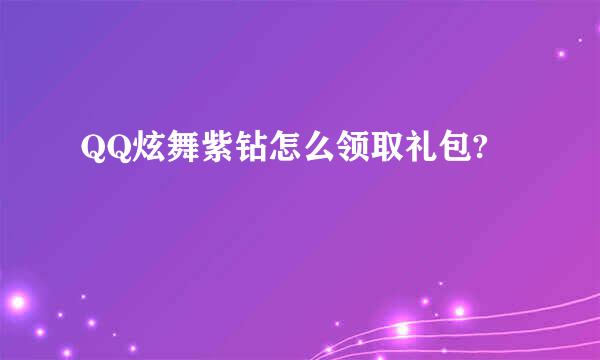 QQ炫舞紫钻怎么领取礼包?